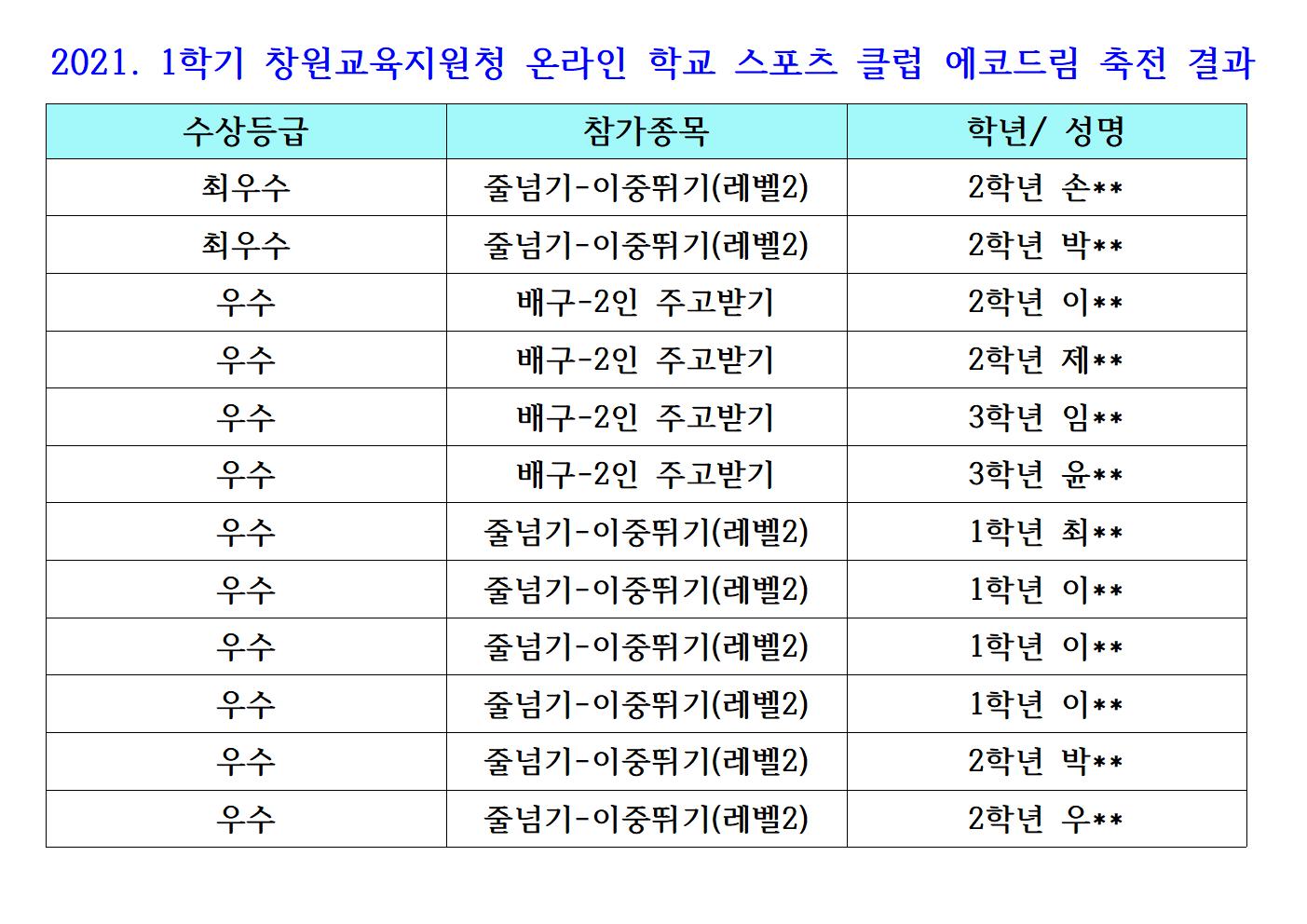 2021. 1학기 창원교육지원청 온라인 학교 스포츠 클럽 에코드림 축전 결과

| 수상등급 | 참가종목 | 학년/ 성명 |
|---|---|---|
| 최우수 | 줄넘기-이중뛰기(레벨2) | 2학년 손** |
| 최우수 | 줄넘기-이중뛰기(레벨2) | 2학년 박** |
| 우수 | 배구-2인 주고받기 | 2학년 이** |
| 우수 | 배구-2인 주고받기 | 2학년 제** |
| 우수 | 배구-2인 주고받기 | 3학년 임** |
| 우수 | 배구-2인 주고받기 | 3학년 윤** |
| 우수 | 줄넘기-이중뛰기(레벨2) | 1학년 최** |
| 우수 | 줄넘기-이중뛰기(레벨2) | 1학년 이** |
| 우수 | 줄넘기-이중뛰기(레벨2) | 1학년 이** |
| 우수 | 줄넘기-이중뛰기(레벨2) | 1학년 이** |
| 우수 | 줄넘기-이중뛰기(레벨2) | 2학년 박** |
| 우수 | 줄넘기-이중뛰기(레벨2) | 2학년 우** |